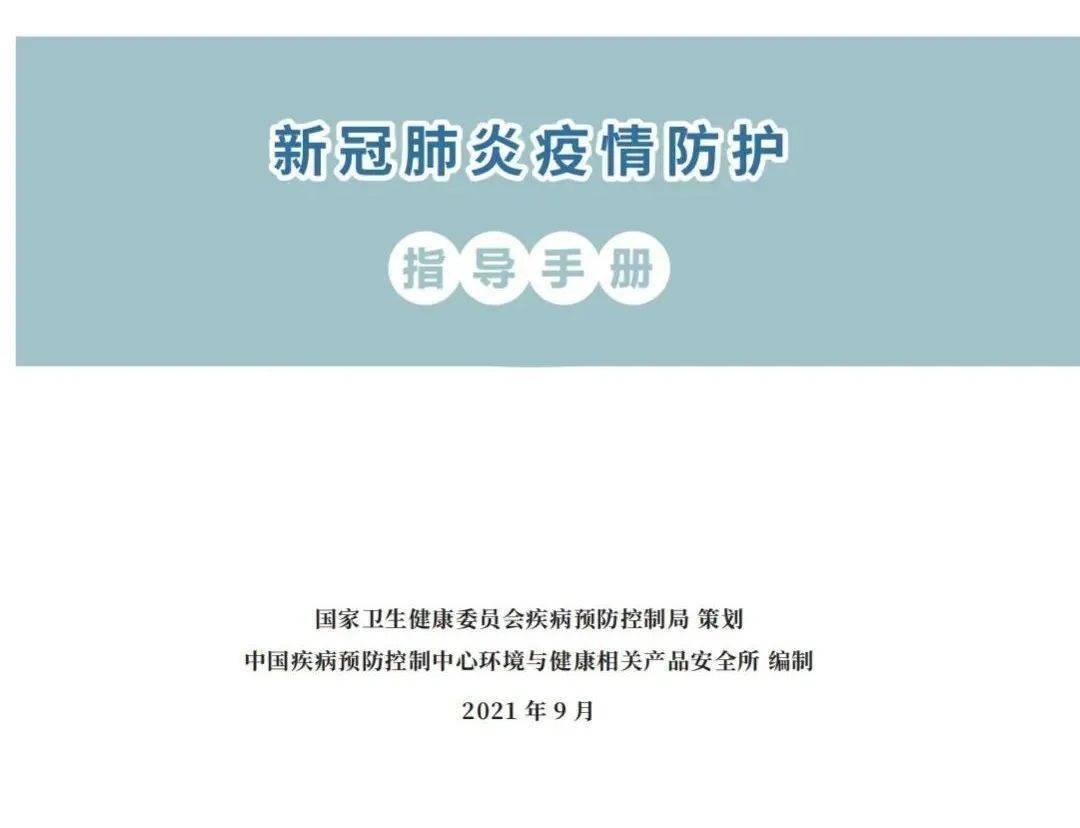 新冠肺炎疫情防护

指导手册

国家卫生健康委员会疾病预防控制局 策划
中国疾病预防控制中心环境与健康相关产品安全所 编制
2021 年 9 月